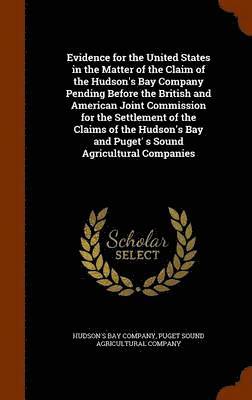 Evidence for the United States in the Matter of the Claim of the Hudson's Bay Company Pending Before the British and American Joint Commission for the Settlement of the Claims of the Hudson's Bay and Puget' s Sound Agricultural Companies

Scholar SELECT

HUDSON'S BAY COMPANY, PUGET SOUND AGRICULTURAL COMPANY